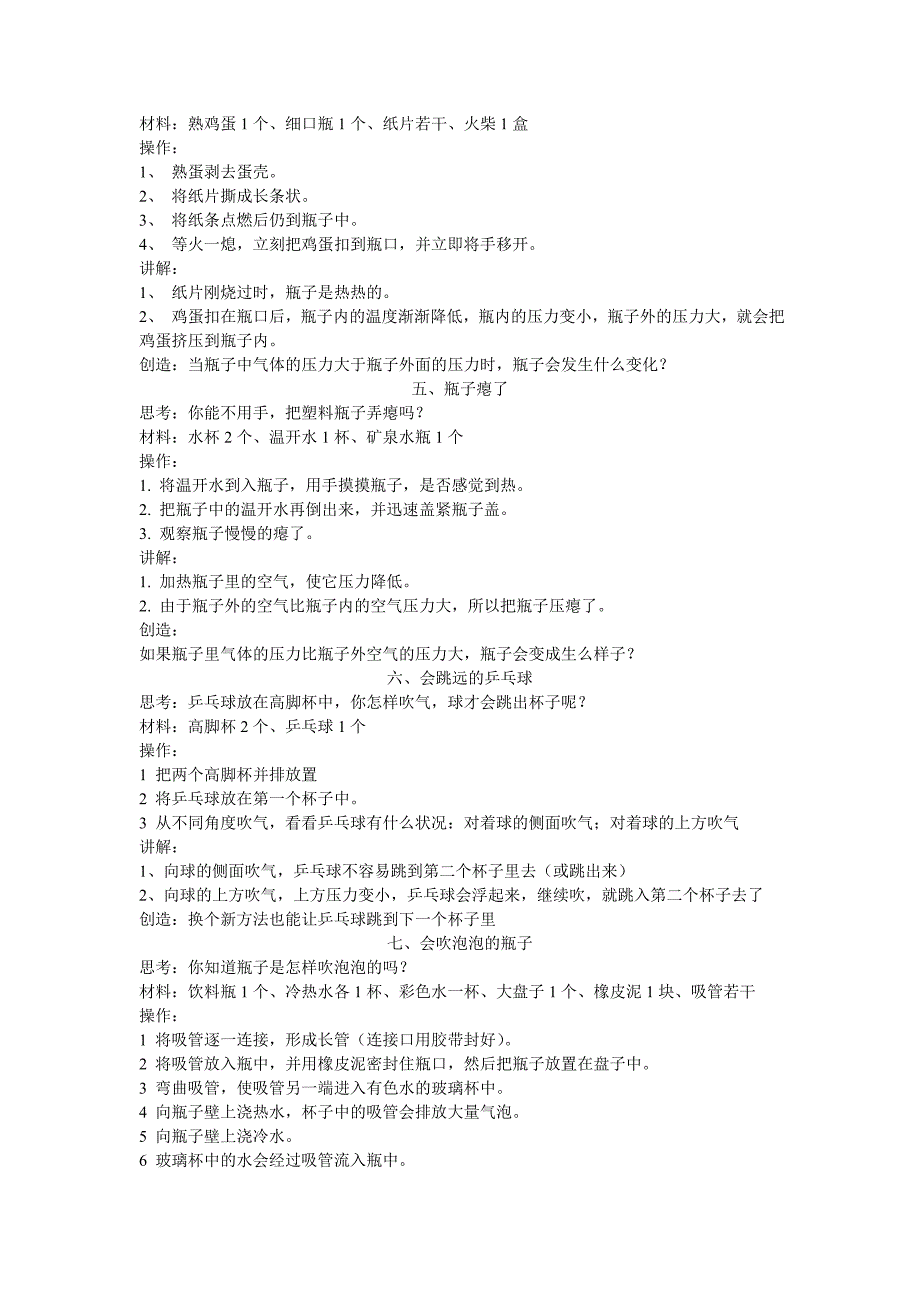 材料：熟鸡蛋 1 个、细口瓶 1 个、纸片若干、火柴 1 盒
操作：
1、 熟蛋剥去蛋壳。
2、 将纸片撕成长条状。
3、 将纸条点燃后仍到瓶子中。
4、 等火一熄，立刻把鸡蛋扣到瓶口，并立即将手移开。
讲解：
1、 纸片刚烧过时，瓶子是热热的。
2、 鸡蛋扣在瓶口后，瓶子内的温度渐渐降低，瓶内的压力变小，瓶子外的压力大，就会把鸡蛋挤压到瓶子内。
创造：当瓶子中气体的压力大于瓶子外面的压力时，瓶子会发生什么变化？

五、瓶子瘪了

思考：你能不用手，把塑料瓶子弄瘪吗？
材料：水杯 2 个、温开水 1 杯、矿泉水瓶 1 个
操作：
1. 将温开水到入瓶子，用手摸摸瓶子，是否感觉到热。
2. 把瓶子中的温开水再倒出来，并迅速盖紧瓶子盖。
3. 观察瓶子慢慢的瘪了。
讲解：
1. 加热瓶子里的空气，使它压力降低。
2. 由于瓶子外的空气比瓶子内的空气压力大，所以把瓶子压瘪了。
创造：
如果瓶子里气体的压力比瓶子外空气的压力大，瓶子会变成生么样子？

六、会跳远的乒乓球

思考：乒乓球放在高脚杯中，你怎样吹气，球才会跳出杯子呢？
材料：高脚杯 2 个、乒乓球 1 个
操作：
1 把两个高脚杯并排放置
2 将乒乓球放在第一个杯子中。
3 从不同角度吹气，看看乒乓球有什么状况：对着球的侧面吹气；对着球的上方吹气
讲解：
1、向球的侧面吹气，乒乓球不容易跳到第二个杯子里去（或跳出来）
2、向球的上方吹气，上方压力变小，乒乓球会浮起来，继续吹，就跳入第二个杯子去了
创造：换个新方法也能让乒乓球跳到下一个杯子里

七、会吹泡泡的瓶子

思考：你知道瓶子是怎样吹泡泡的吗？
材料：饮料瓶 1 个、冷热水各 1 杯、彩色水一杯、大盘子 1 个、橡皮泥 1 块、吸管若干
操作：
1 将吸管逐一连接，形成长管（连接口用胶带封好）。
2 将吸管放入瓶中，并用橡皮泥密封住瓶口，然后把瓶子放置在盘子中。
3 弯曲吸管，使吸管另一端进入有色水的玻璃杯中。
4 向瓶子壁上浇热水，杯子中的吸管会排放大量气泡。
5 向瓶子壁上浇冷水。
6 玻璃杯中的水会经过吸管流入瓶中。